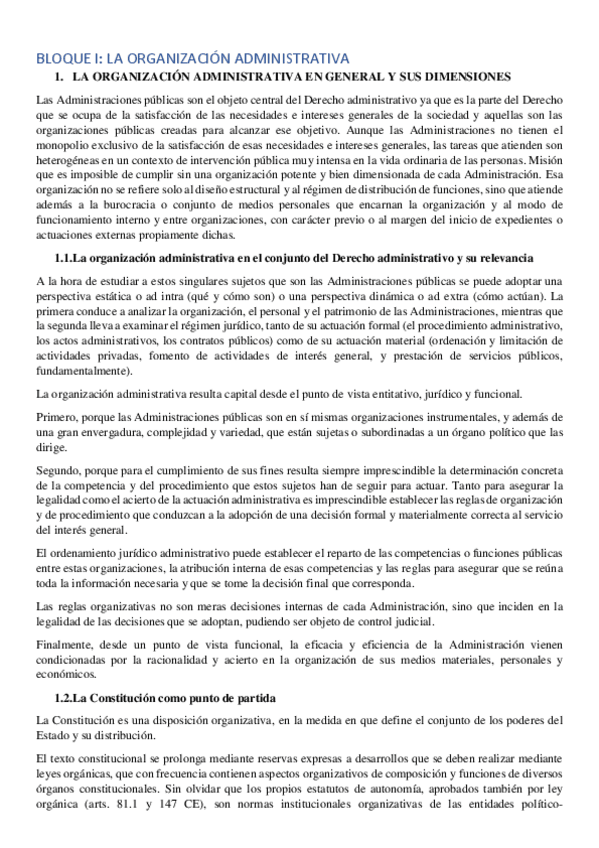 BLOQUE I: LA ORGANIZACIÓN ADMINISTRATIVA

1. LA ORGANIZACIÓN ADMINISTRATIVA EN GENERAL Y SUS DIMENSIONES

Las Administraciones públicas son el objeto central del Derecho administrativo ya que es la parte del Derecho que se ocupa de la satisfacción de las necesidades e intereses generales de la sociedad y aquellas son las organizaciones públicas creadas para alcanzar ese objetivo. Aunque las Administraciones no tienen el monopolio exclusivo de la satisfacción de esas necesidades e intereses generales, las tareas que atienden son heterogéneas en un contexto de intervención pública muy intensa en la vida ordinaria de las personas. Misión que es imposible de cumplir sin una organización potente y bien dimensionada de cada Administración. Esa organización no se refiere solo al diseño estructural y al régimen de distribución de funciones, sino que atiende además a la burocracia o conjunto de medios personales que encarnan la organización y al modo de funcionamiento interno y entre organizaciones, con carácter previo o al margen del inicio de expedientes o actuaciones externas propiamente dichas.

1.1.La organización administrativa en el conjunto del Derecho administrativo y su relevancia

A la hora de estudiar a estos singulares sujetos que son las Administraciones públicas se puede adoptar una perspectiva estática o ad intra (qué y cómo son) o una perspectiva dinámica o ad extra (cómo actúan). La primera conduce a analizar la organización, el personal y el patrimonio de las Administraciones, mientras que la segunda lleva a examinar el régimen jurídico, tanto de su actuación formal (el procedimiento administrativo, los actos administrativos, los contratos públicos) como de su actuación material (ordenación y limitación de actividades privadas, fomento de actividades de interés general, y prestación de servicios públicos, fundamentalmente).

La organización administrativa resulta capital desde el punto de vista entitativo, jurídico y funcional.

Primero, porque las Administraciones públicas son en sí mismas organizaciones instrumentales, y además de una gran envergadura, complejidad y variedad, que están sujetas o subordinadas a un órgano político que las dirige.

Segundo, porque para el cumplimiento de sus fines resulta siempre imprescindible la determinación concreta de la competencia y del procedimiento que estos sujetos han de seguir para actuar. Tanto para asegurar la legalidad como el acierto de la actuación administrativa es imprescindible establecer las reglas de organización y de procedimiento que conduzcan a la adopción de una decisión formal y materialmente correcta al servicio del interés general.

El ordenamiento jurídico administrativo puede establecer el reparto de las competencias o funciones públicas entre estas organizaciones, la atribución interna de esas competencias y las reglas para asegurar que se reúna toda la información necesaria y que se tome la decisión final que corresponda.

Las reglas organizativas no son meras decisiones internas de cada Administración, sino que inciden en la legalidad de las decisiones que se adoptan, pudiendo ser objeto de control judicial.

Finalmente, desde un punto de vista funcional, la eficacia y eficiencia de la Administración vienen condicionadas por la racionalidad y acierto en la organización de sus medios materiales, personales y económicos.

1.2.La Constitución como punto de partida

La Constitución es una disposición organizativa, en la medida en que define el conjunto de los poderes del Estado y su distribución.

El texto constitucional se prolonga mediante reservas expresas a desarrollos que se deben realizar mediante leyes orgánicas, que con frecuencia contienen aspectos organizativos de composición y funciones de diversos órganos constitucionales. Sin olvidar que los propios estatutos de autonomía, aprobados también por ley orgánica (arts. 81.1 y 147 CE), son normas institucionales organizativas de las entidades político-